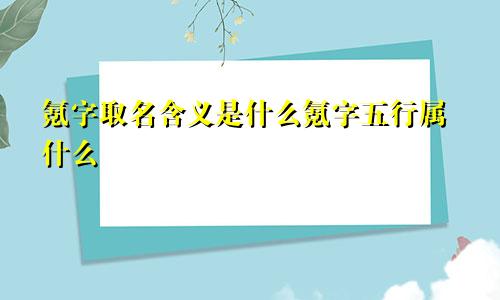 氪字取名含义是什么氪字五行属什么